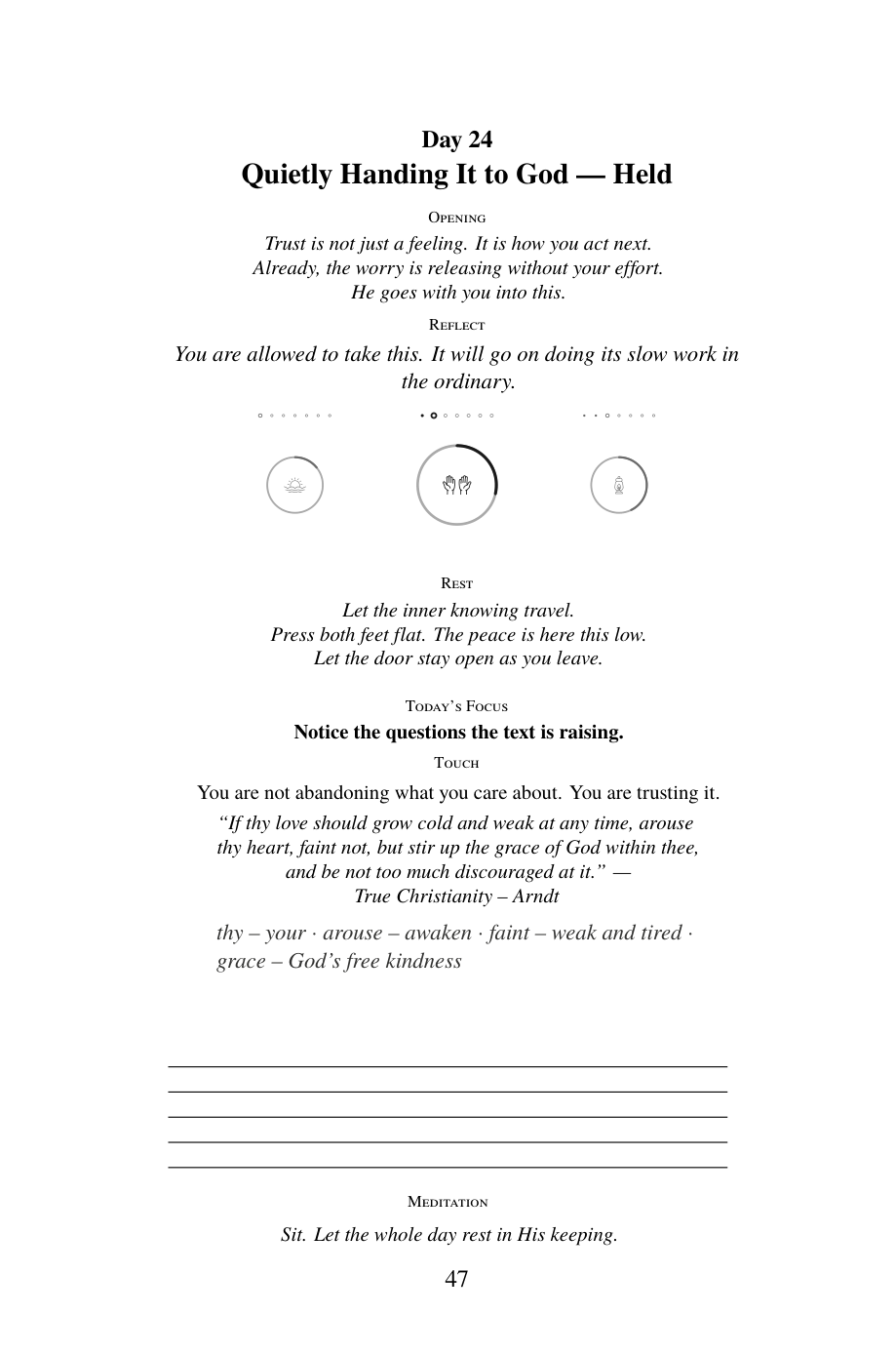 Day 24
Quietly Handing It to God — Held

Opening

Trust is not just a feeling. It is how you act next.
Already, the worry is releasing without your effort.
He goes with you into this.

Reflect

You are allowed to take this. It will go on doing its slow work in the ordinary.

Rest

Let the inner knowing travel.
Press both feet flat. The peace is here this low.
Let the door stay open as you leave.

Today's Focus

Notice the questions the text is raising.

Touch

You are not abandoning what you care about. You are trusting it.

"If thy love should grow cold and weak at any time, arouse thy heart, faint not, but stir up the grace of God within thee, and be not too much discouraged at it." —
True Christianity – Arndt

thy – your · arouse – awaken · faint – weak and tired · grace – God's free kindness

____
____
____
____
____

Meditation

Sit. Let the whole day rest in His keeping.

47